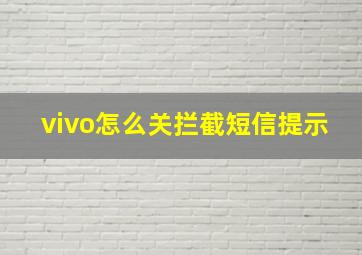 vivo怎么关拦截短信提示